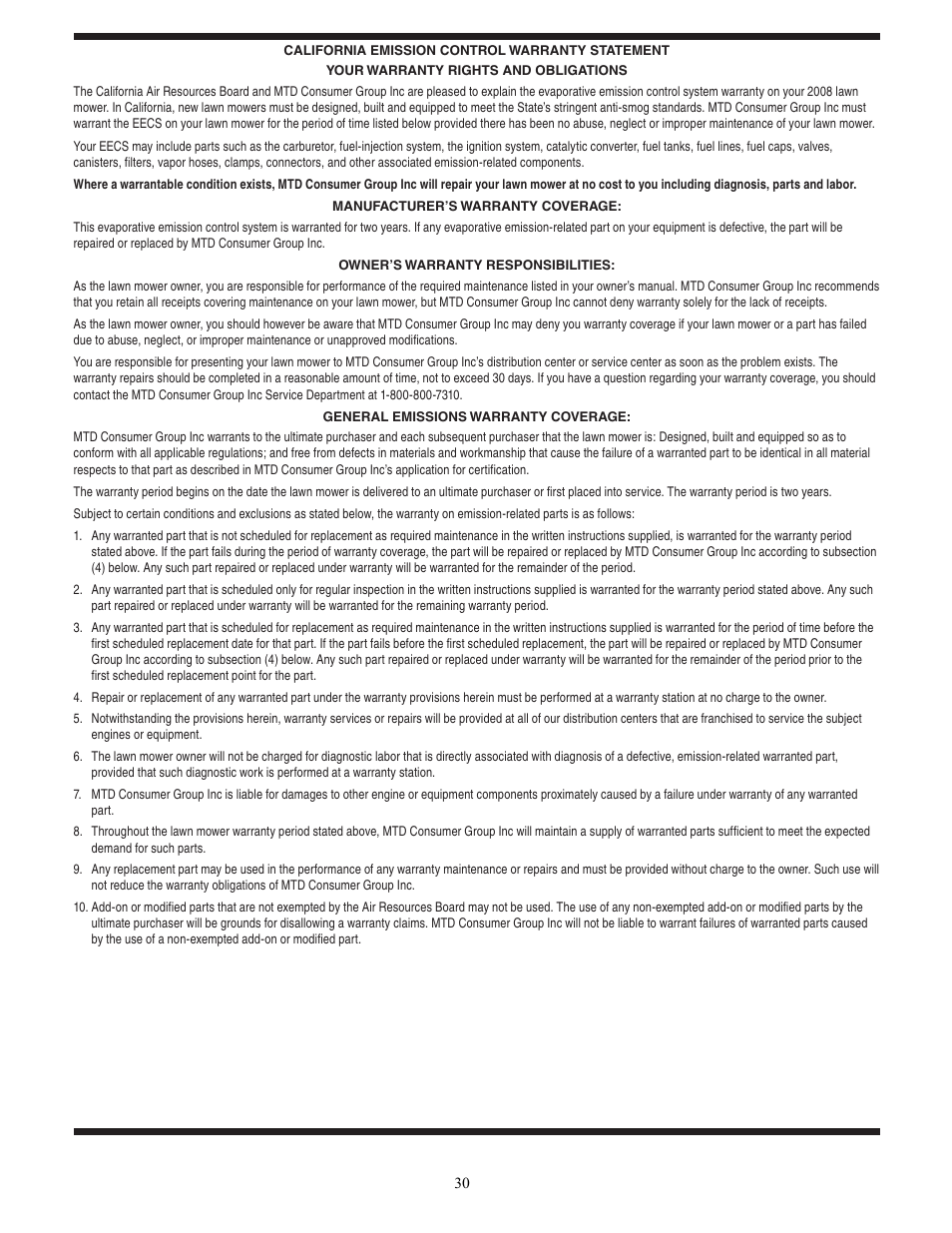 CALIFORNIA EMISSION CONTROL WARRANTY STATEMENT
YOUR WARRANTY RIGHTS AND OBLIGATIONS

The California Air Resources Board and MTD Consumer Group Inc are pleased to explain the evaporative emission control system warranty on your 2008 lawn mower. In California, new lawn mowers must be designed, built and equipped to meet the State's stringent anti-smog standards. MTD Consumer Group Inc must warrant the EECS on your lawn mower for the period of time listed below provided there has been no abuse, neglect or improper maintenance of your lawn mower.

Your EECS may include parts such as the carburetor, fuel-injection system, the ignition system, catalytic converter, fuel tanks, fuel lines, fuel caps, valves, canisters, filters, vapor hoses, clamps, connectors, and other associated emission-related components.

Where a warrantable condition exists, MTD Consumer Group Inc will repair your lawn mower at no cost to you including diagnosis, parts and labor.

MANUFACTURER'S WARRANTY COVERAGE:

This evaporative emission control system is warranted for two years. If any evaporative emission-related part on your equipment is defective, the part will be repaired or replaced by MTD Consumer Group Inc.

OWNER'S WARRANTY RESPONSIBILITIES:

As the lawn mower owner, you are responsible for performance of the required maintenance listed in your owner's manual. MTD Consumer Group Inc recommends that you retain all receipts covering maintenance on your lawn mower, but MTD Consumer Group Inc cannot deny warranty solely for the lack of receipts.

As the lawn mower owner, you should however be aware that MTD Consumer Group Inc may deny you warranty coverage if your lawn mower or a part has failed due to abuse, neglect, or improper maintenance or unapproved modifications.

You are responsible for presenting your lawn mower to MTD Consumer Group Inc's distribution center or service center as soon as the problem exists. The warranty repairs should be completed in a reasonable amount of time, not to exceed 30 days. If you have a question regarding your warranty coverage, you should contact the MTD Consumer Group Inc Service Department at 1-800-800-7310.

GENERAL EMISSIONS WARRANTY COVERAGE:

MTD Consumer Group Inc warrants to the ultimate purchaser and each subsequent purchaser that the lawn mower is: Designed, built and equipped so as to conform with all applicable regulations; and free from defects in materials and workmanship that cause the failure of a warranted part to be identical in all material respects to that part as described in MTD Consumer Group Inc's application for certification.

The warranty period begins on the date the lawn mower is delivered to an ultimate purchaser or first placed into service. The warranty period is two years.

Subject to certain conditions and exclusions as stated below, the warranty on emission-related parts is as follows:

1. Any warranted part that is not scheduled for replacement as required maintenance in the written instructions supplied, is warranted for the warranty period stated above. If the part fails during the period of warranty coverage, the part will be repaired or replaced by MTD Consumer Group Inc according to subsection (4) below. Any such part repaired or replaced under warranty will be warranted for the remainder of the period.

2. Any warranted part that is scheduled only for regular inspection in the written instructions supplied is warranted for the warranty period stated above. Any such part repaired or replaced under warranty will be warranted for the remaining warranty period.

3. Any warranted part that is scheduled for replacement as required maintenance in the written instructions supplied is warranted for the period of time before the first scheduled replacement date for that part. If the part fails before the first scheduled replacement, the part will be repaired or replaced by MTD Consumer Group Inc according to subsection (4) below. Any such part repaired or replaced under warranty will be warranted for the remainder of the period prior to the first scheduled replacement point for the part.

4. Repair or replacement of any warranted part under the warranty provisions herein must be performed at a warranty station at no charge to the owner.

5. Notwithstanding the provisions herein, warranty services or repairs will be provided at all of our distribution centers that are franchised to service the subject engines or equipment.

6. The lawn mower owner will not be charged for diagnostic labor that is directly associated with diagnosis of a defective, emission-related warranted part, provided that such diagnostic work is performed at a warranty station.

7. MTD Consumer Group Inc is liable for damages to other engine or equipment components proximately caused by a failure under warranty of any warranted part.

8. Throughout the lawn mower warranty period stated above, MTD Consumer Group Inc will maintain a supply of warranted parts sufficient to meet the expected demand for such parts.

9. Any replacement part may be used in the performance of any warranty maintenance or repairs and must be provided without charge to the owner. Such use will not reduce the warranty obligations of MTD Consumer Group Inc.

10. Add-on or modified parts that are not exempted by the Air Resources Board may not be used. The use of any non-exempted add-on or modified parts by the ultimate purchaser will be grounds for disallowing a warranty claims. MTD Consumer Group Inc will not be liable to warrant failures of warranted parts caused by the use of a non-exempted add-on or modified part.

30